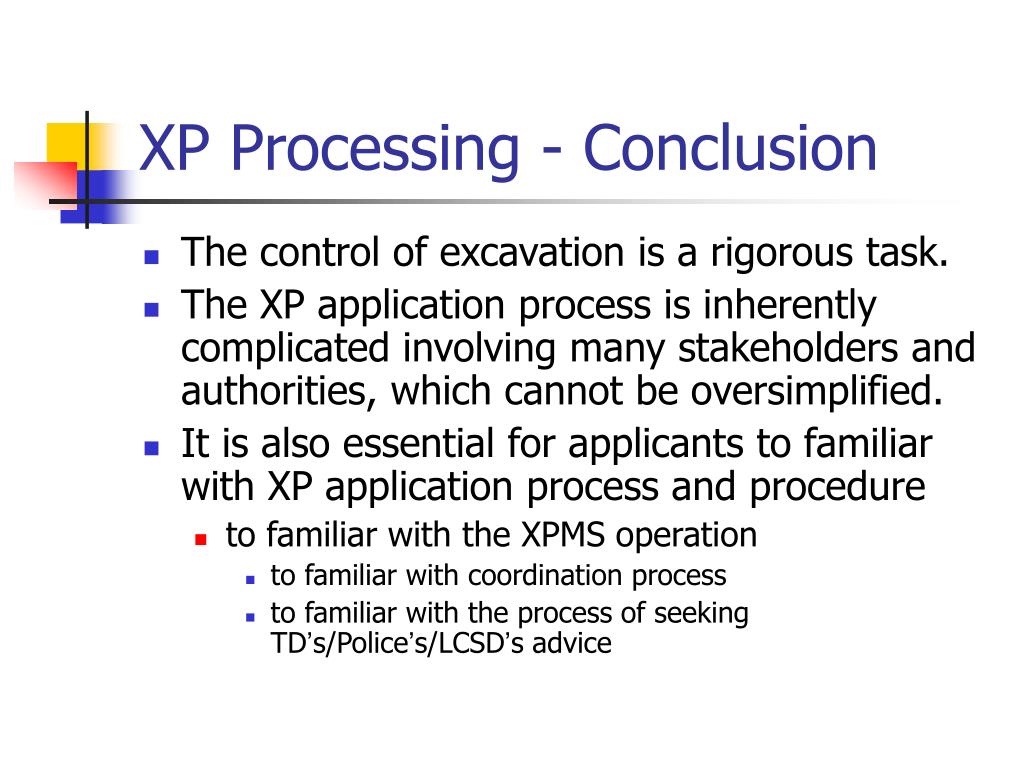 XP Processing - Conclusion

- The control of excavation is a rigorous task.
- The XP application process is inherently complicated involving many stakeholders and authorities, which cannot be oversimplified.
- It is also essential for applicants to familiar with XP application process and procedure
  - to familiar with the XPMS operation
    - to familiar with coordination process
    - to familiar with the process of seeking TD's/Police's/LCSD's advice